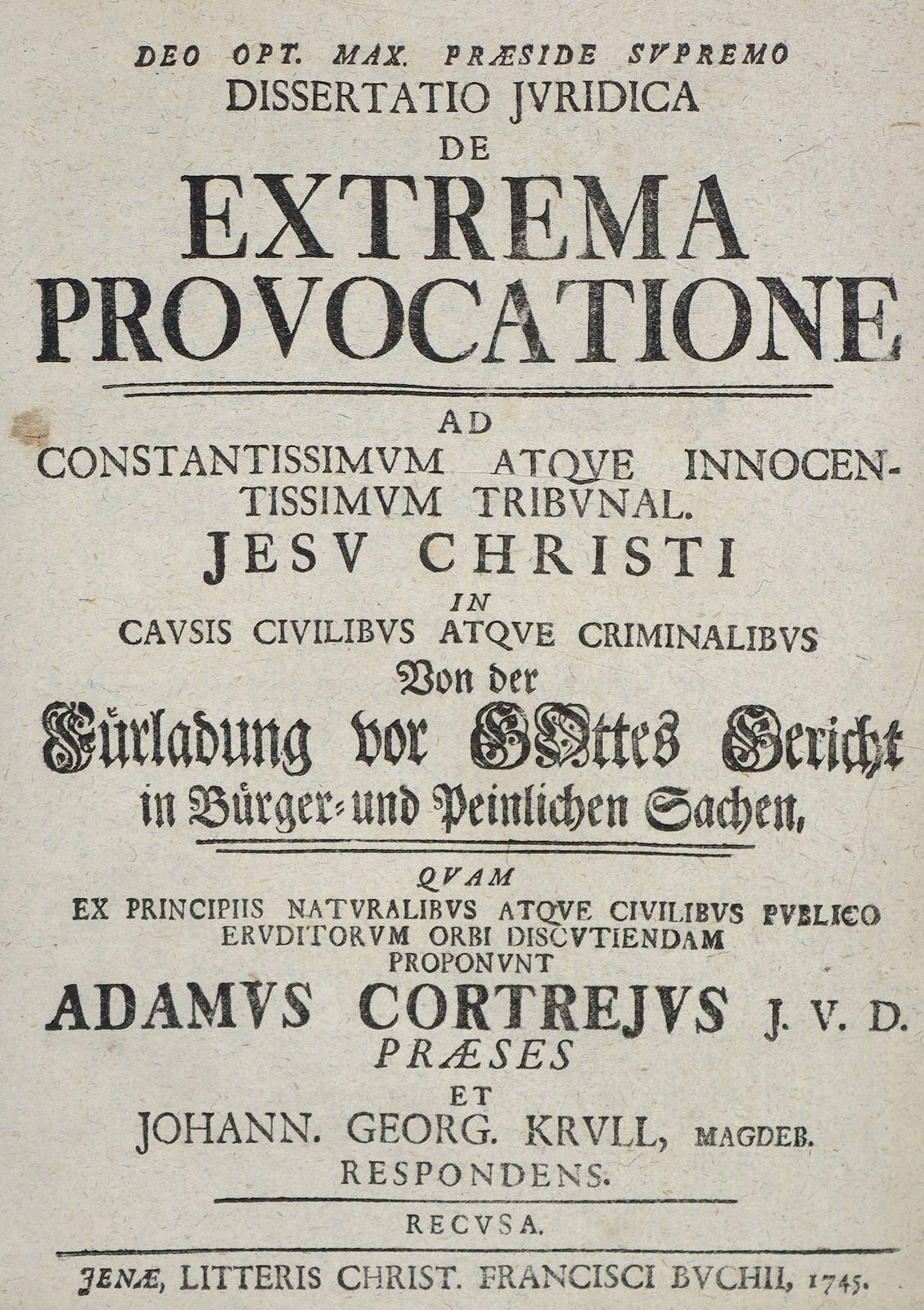 DEO OPT. MAX. PRÆSIDE SVPREMO
DISSERTATIO JVRIDICA
DE
EXTREMA PROVOCATIONE

AD
CONSTANTISSIMVM ATQVE INNOCENTISSIMVM TRIBVNAL.
JESV CHRISTI
IN
CAVSIS CIVILIBVS ATQVE CRIMINALIBVS
Von der
Fürladung vor GOttes Gericht
in Bürger- und Peinlichen Sachen,

QVAM
EX PRINCIPIIS NATVRALIBVS ATQVE CIVILIBVS PVBLICO ERVDITORVM ORBI DISCVTIENDAM
PROPONVNT
ADAMVS CORTREJVS J. V. D.
PRÆSES
ET
JOHANN. GEORG. KRVLL, MAGDEB.
RESPONDENS.

RECVSA.

JENÆ, LITTERIS CHRIST. FRANCISCI BVCHII, 1745.